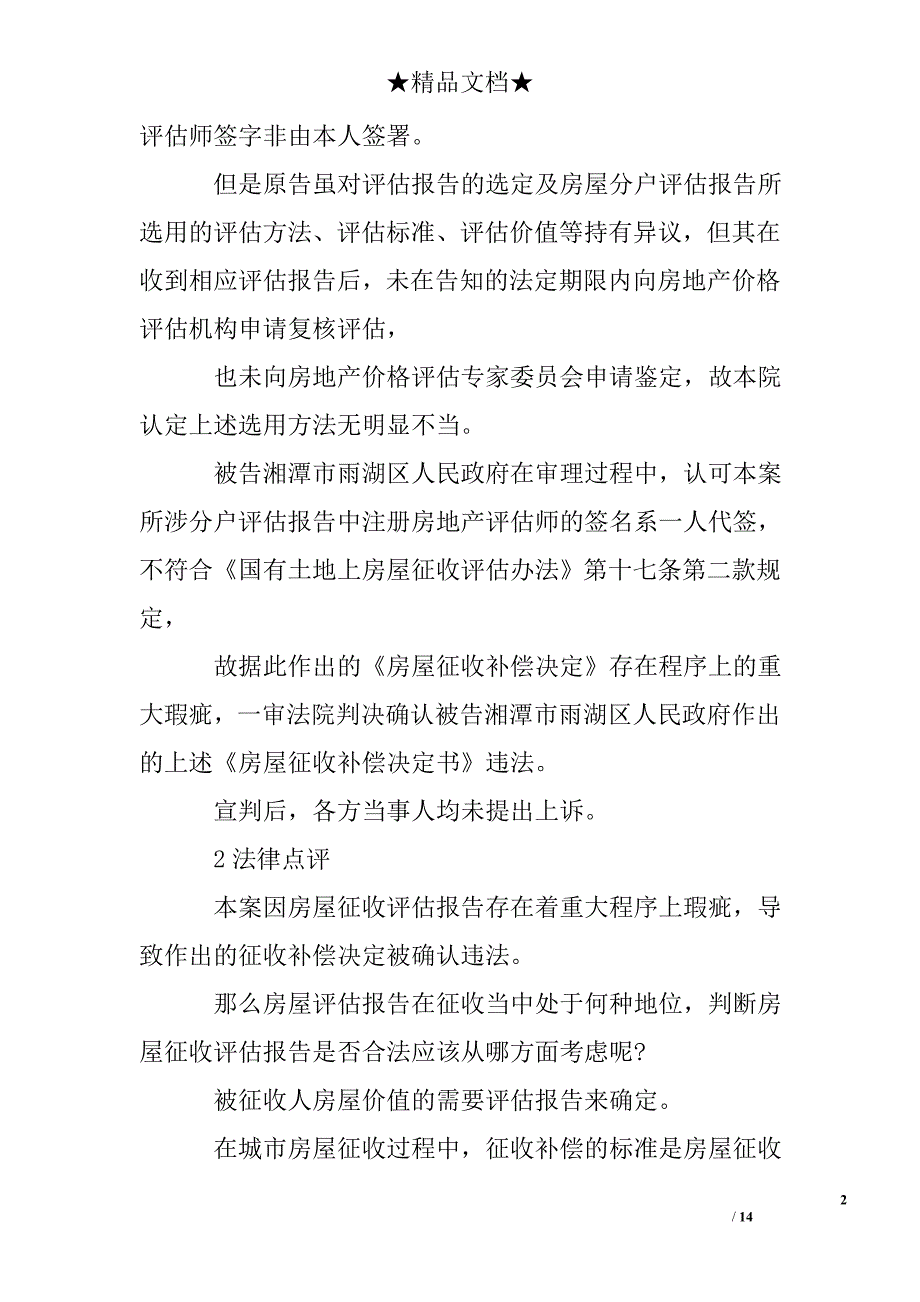 ★精品文档★

评估师签字非由本人签署。

但是原告虽对评估报告的选定及房屋分户评估报告所选用的评估方法、评估标准、评估价值等持有异议，但其在收到相应评估报告后，未在告知的法定期限内向房地产价格评估机构申请复核评估，

也未向房地产价格评估专家委员会申请鉴定，故本院认定上述选用方法无明显不当。

被告湘潭市雨湖区人民政府在审理过程中，认可本案所涉分户评估报告中注册房地产评估师的签名系一人代签，不符合《国有土地上房屋征收评估办法》第十七条第二款规定，

故据此作出的《房屋征收补偿决定》存在程序上的重大瑕疵，一审法院判决确认被告湘潭市雨湖区人民政府作出的上述《房屋征收补偿决定书》违法。

宣判后，各方当事人均未提出上诉。

2 法律点评

本案因房屋征收评估报告存在着重大程序上瑕疵，导致作出的征收补偿决定被确认违法。

那么房屋评估报告在征收当中处于何种地位，判断房屋征收评估报告是否合法应该从哪方面考虑呢?

被征收人房屋价值的需要评估报告来确定。

在城市房屋征收过程中，征收补偿的标准是房屋征收

2

/ 14